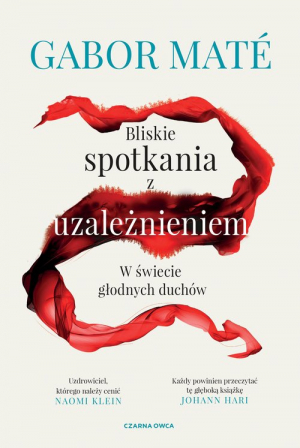 GABOR MATÉ

Bliskie spotkania z uzależnieniem

W świecie głodnych duchów

Uzdrowiciel, którego należy cenić
NAOMI KLEIN

Każdy powinien przeczytać tę głęboką książkę
JOHANN HARI

CZARNA OWCA